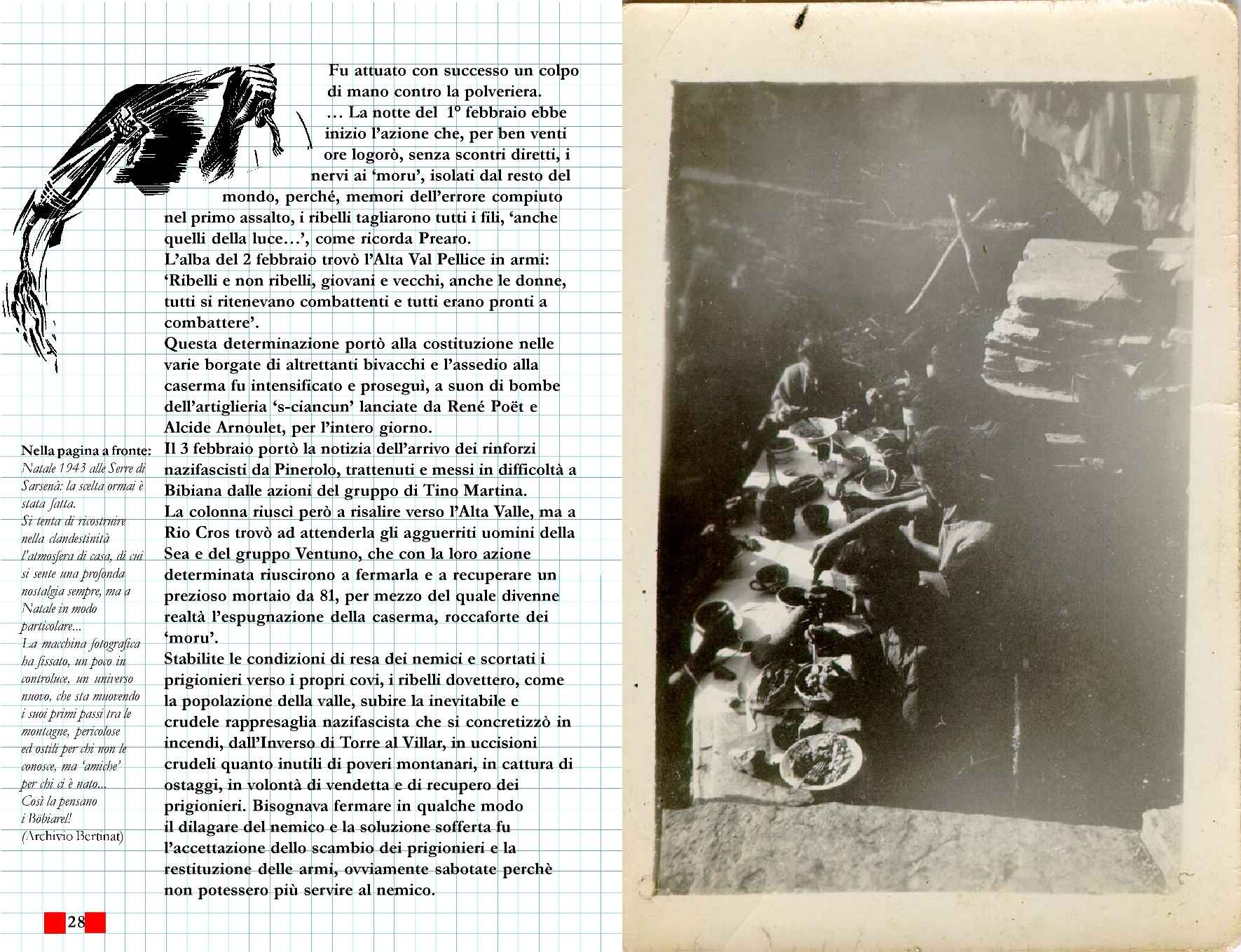 Fu attuato con successo un colpo di mano contro la polveriera.
… La notte del 1° febbraio ebbe inizio l'azione che, per ben venti ore logorò, senza scontri diretti, i nervi ai 'moru', isolati dal resto del mondo, perché, memori dell'errore compiuto nel primo assalto, i ribelli tagliarono tutti i fili, 'anche quelli della luce…', come ricorda Prearo.
L'alba del 2 febbraio trovò l'Alta Val Pellice in armi: 'Ribelli e non ribelli, giovani e vecchi, anche le donne, tutti si ritenevano combattenti e tutti erano pronti a combattere'.
Questa determinazione portò alla costituzione nelle varie borgate di altrettanti bivacchi e l'assedio alla caserma fu intensificato e proseguì, a suon di bombe dell'artiglieria 's-ciancun' lanciate da René Poët e Alcide Arnoulet, per l'intero giorno.
Il 3 febbraio portò la notizia dell'arrivo dei rinforzi nazifascisti da Pinerolo, trattenuti e messi in difficoltà a Bibiana dalle azioni del gruppo di Tino Martina.
La colonna riuscì però a risalire verso l'Alta Valle, ma a Rio Cros trovò ad attenderla gli agguerriti uomini della Sea e del gruppo Ventuno, che con la loro azione determinata riuscirono a fermarla e a recuperare un prezioso mortaio da 81, per mezzo del quale divenne realtà l'espugnazione della caserma, roccaforte dei 'moru'.
Stabilite le condizioni di resa dei nemici e scortati i prigionieri verso i propri covi, i ribelli dovettero, come la popolazione della valle, subire la inevitabile e crudele rappresaglia nazifascista che si concretizzò in incendi, dall'Inverso di Torre al Villar, in uccisioni crudeli quanto inutili di poveri montanari, in cattura di ostaggi, in volontà di vendetta e di recupero dei prigionieri. Bisognava fermare in qualche modo il dilagare del nemico e la soluzione sofferta fu l'accettazione dello scambio dei prigionieri e la restituzione delle armi, ovviamente sabotate perchè non potessero più servire al nemico.

Nella pagina a fronte:
Natale 1943 alle Serre di Sarsenà: la scelta ormai è stata fatta.
Si tenta di ricostruire nella clandestinità l'atmosfera di casa, di cui si sente una profonda nostalgia sempre, ma a Natale in modo particolare...
La macchina fotografica ha fissato, un poco in controluce, un universo nuovo, che sta muovendo i suoi primi passi tra le montagne, pericolose ed ostili per chi non le conosce, ma 'amiche' per chi ci è nato...
Così la pensano i Bòbiarel!
(Archivio Bertinat)

28